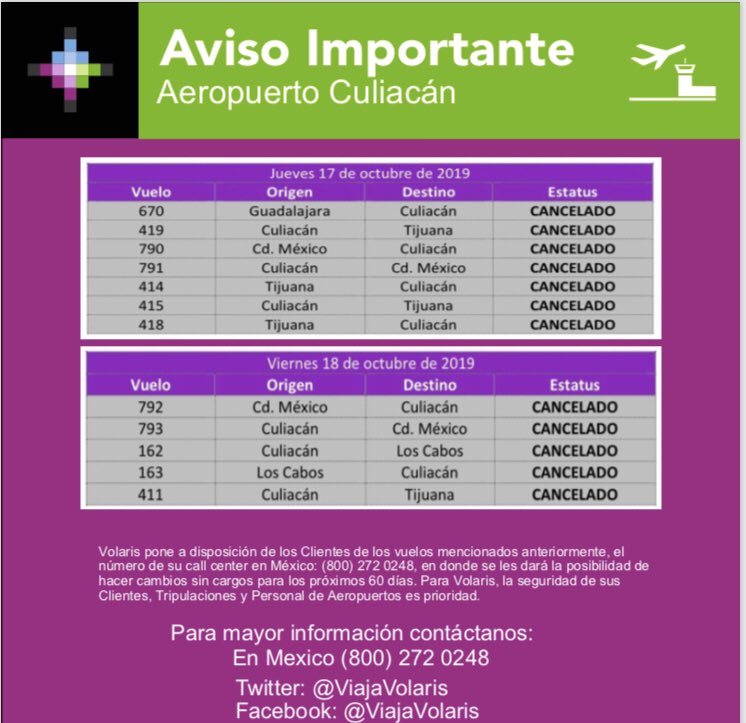 Aviso Importante
Aeropuerto Culiacán

Jueves 17 de octubre de 2019

| Vuelo | Origen | Destino | Estatus |
|---|---|---|---|
| 670 | Guadalajara | Culiacán | CANCELADO |
| 419 | Culiacán | Tijuana | CANCELADO |
| 790 | Cd. México | Culiacán | CANCELADO |
| 791 | Culiacán | Cd. México | CANCELADO |
| 414 | Tijuana | Culiacán | CANCELADO |
| 415 | Culiacán | Tijuana | CANCELADO |
| 418 | Tijuana | Culiacán | CANCELADO |

Viernes 18 de octubre de 2019

| Vuelo | Origen | Destino | Estatus |
|---|---|---|---|
| 792 | Cd. México | Culiacán | CANCELADO |
| 793 | Culiacán | Cd. México | CANCELADO |
| 162 | Culiacán | Los Cabos | CANCELADO |
| 163 | Los Cabos | Culiacán | CANCELADO |
| 411 | Culiacán | Tijuana | CANCELADO |

Volaris pone a disposición de los Clientes de los vuelos mencionados anteriormente, el número de su call center en México: (800) 272 0248, en donde se les dará la posibilidad de hacer cambios sin cargos para los próximos 60 días. Para Volaris, la seguridad de sus Clientes, Tripulaciones y Personal de Aeropuertos es prioridad.

Para mayor información contáctanos:
En Mexico (800) 272 0248
Twitter: @ViajaVolaris
Facebook: @ViajaVolaris